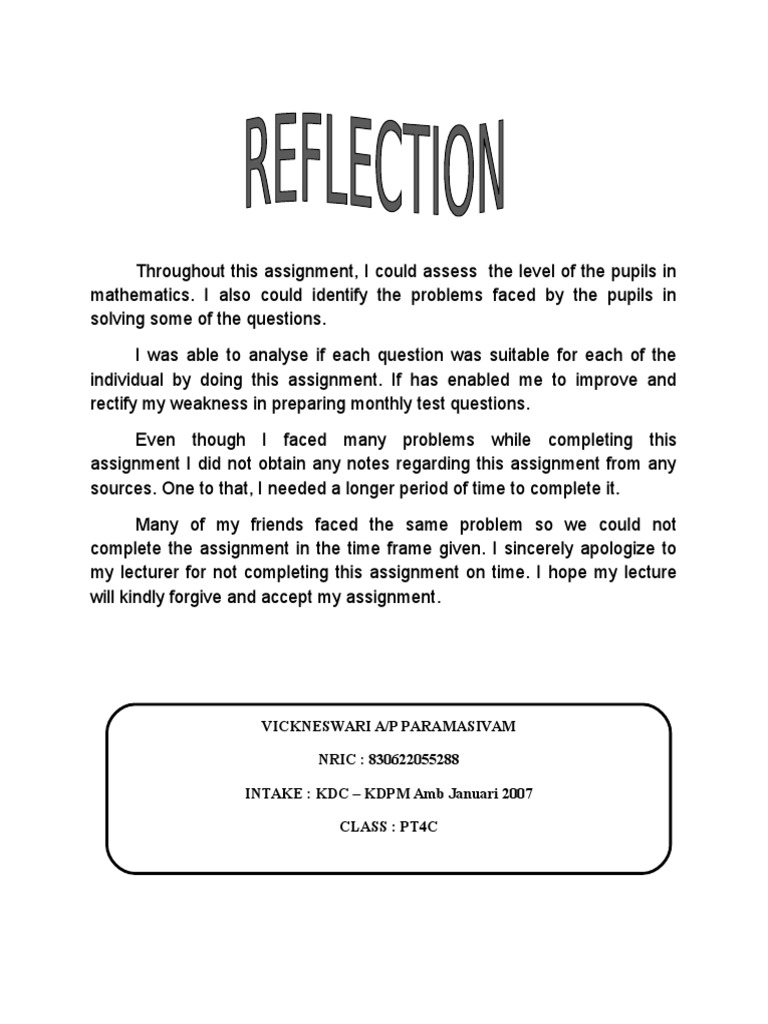 REFLECTION

Throughout this assignment, I could assess the level of the pupils in mathematics. I also could identify the problems faced by the pupils in solving some of the questions.

I was able to analyse if each question was suitable for each of the individual by doing this assignment. If has enabled me to improve and rectify my weakness in preparing monthly test questions.

Even though I faced many problems while completing this assignment I did not obtain any notes regarding this assignment from any sources. One to that, I needed a longer period of time to complete it.

Many of my friends faced the same problem so we could not complete the assignment in the time frame given. I sincerely apologize to my lecturer for not completing this assignment on time. I hope my lecture will kindly forgive and accept my assignment.

VICKNESWARI A/P PARAMASIVAM

NRIC : 830622055288

INTAKE : KDC – KDPM Amb Januari 2007

CLASS : PT4C